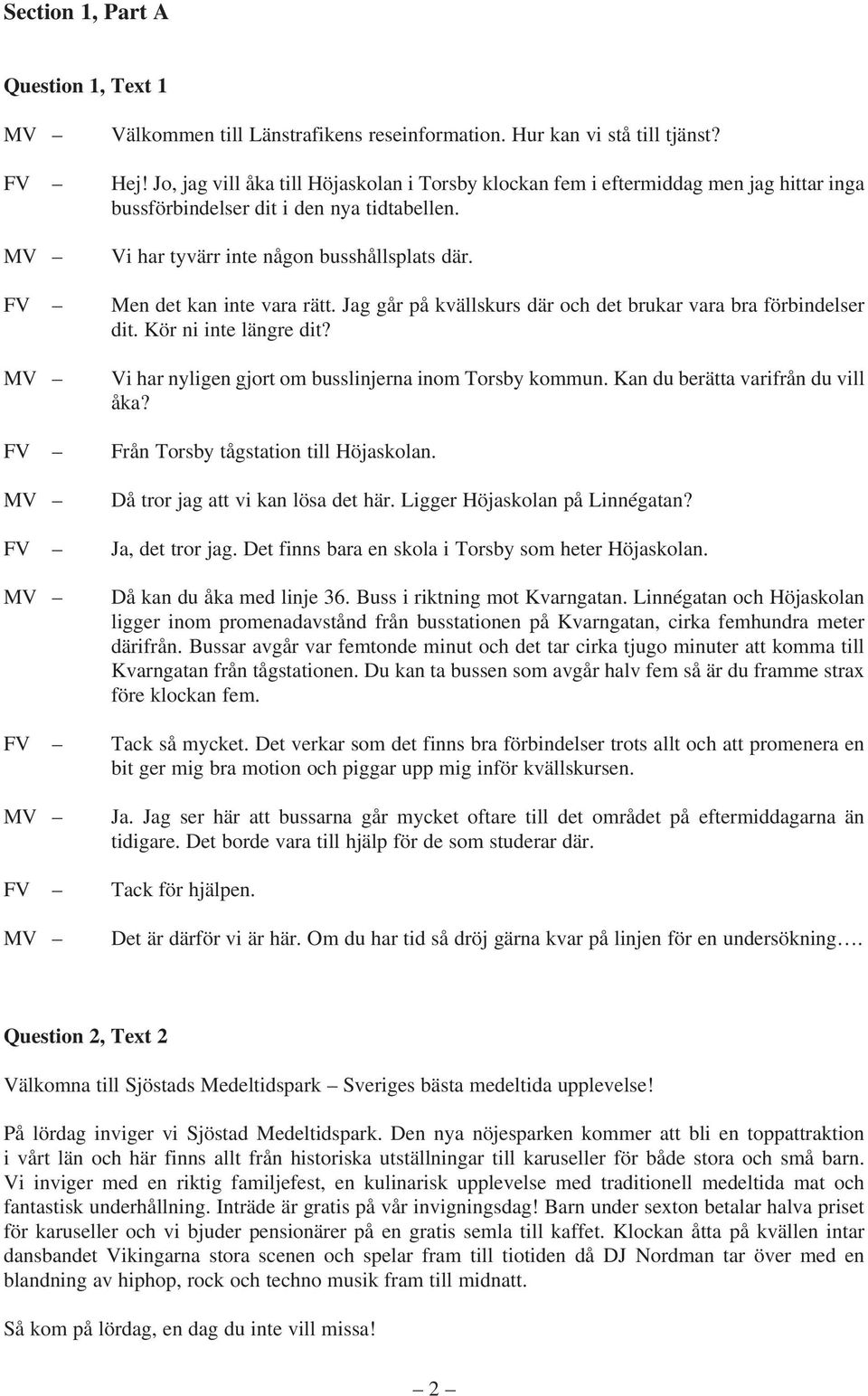 Section 1, Part A

Question 1, Text 1

MV – Välkommen till Länstrafikens reseinformation. Hur kan vi stå till tjänst?

FV – Hej! Jo, jag vill åka till Höjaskolan i Torsby klockan fem i eftermiddag men jag hittar inga bussförbindelser dit i den nya tidtabellen.

MV – Vi har tyvärr inte någon busshållsplats där.

FV – Men det kan inte vara rätt. Jag går på kvällskurs där och det brukar vara bra förbindelser dit. Kör ni inte längre dit?

MV – Vi har nyligen gjort om busslinjerna inom Torsby kommun. Kan du berätta varifrån du vill åka?

FV – Från Torsby tågstation till Höjaskolan.

MV – Då tror jag att vi kan lösa det här. Ligger Höjaskolan på Linnégatan?

FV – Ja, det tror jag. Det finns bara en skola i Torsby som heter Höjaskolan.

MV – Då kan du åka med linje 36. Buss i riktning mot Kvarngatan. Linnégatan och Höjaskolan ligger inom promenadavstånd från busstationen på Kvarngatan, cirka femhundra meter därifrån. Bussar avgår var femtonde minut och det tar cirka tjugo minuter att komma till Kvarngatan från tågstationen. Du kan ta bussen som avgår halv fem så är du framme strax före klockan fem.

FV – Tack så mycket. Det verkar som det finns bra förbindelser trots allt och att promenera en bit ger mig bra motion och piggar upp mig inför kvällskursen.

MV – Ja. Jag ser här att bussarna går mycket oftare till det området på eftermiddagarna än tidigare. Det borde vara till hjälp för de som studerar där.

FV – Tack för hjälpen.

MV – Det är därför vi är här. Om du har tid så dröj gärna kvar på linjen för en undersökning….

Question 2, Text 2

Välkomna till Sjöstads Medeltidspark – Sveriges bästa medeltida upplevelse!

På lördag inviger vi Sjöstad Medeltidspark. Den nya nöjesparken kommer att bli en toppattraktion i vårt län och här finns allt från historiska utställningar till karuseller för både stora och små barn. Vi inviger med en riktig familjefest, en kulinarisk upplevelse med traditionell medeltida mat och fantastisk underhållning. Inträde är gratis på vår invigningsdag! Barn under sexton betalar halva priset för karuseller och vi bjuder pensionärer på en gratis semla till kaffet. Klockan åtta på kvällen intar dansbandet Vikingarna stora scenen och spelar fram till tiotiden då DJ Nordman tar över med en blandning av hiphop, rock och techno musik fram till midnatt.

Så kom på lördag, en dag du inte vill missa!

– 2 –